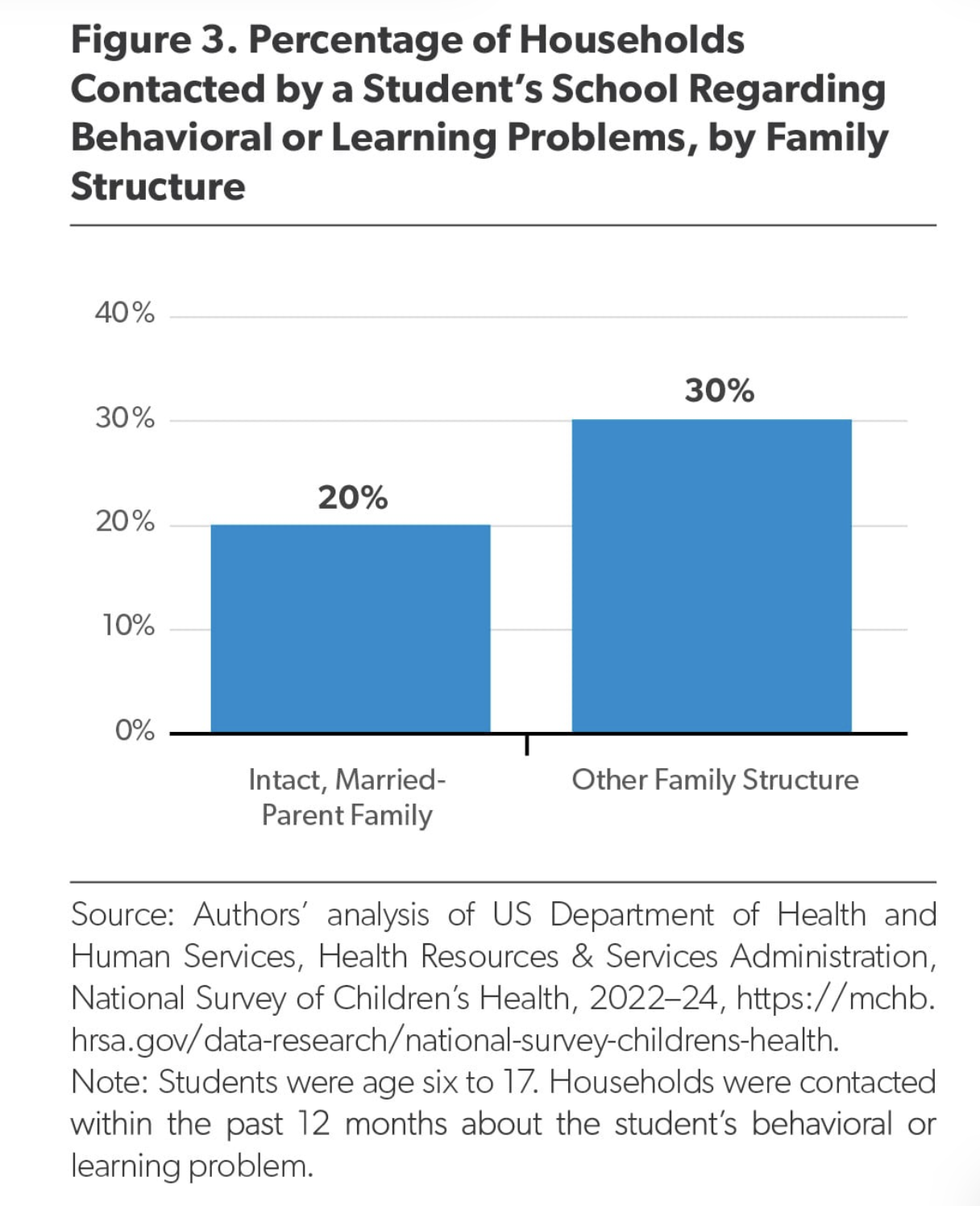 Figure 3. Percentage of Households Contacted by a Student's School Regarding Behavioral or Learning Problems, by Family Structure

40%
30%
20%
10%
0%

20%
30%

Intact, Married-Parent Family
Other Family Structure

Source: Authors' analysis of US Department of Health and Human Services, Health Resources & Services Administration, National Survey of Children's Health, 2022–24, https://mchb.hrsa.gov/data-research/national-survey-childrens-health.
Note: Students were age six to 17. Households were contacted within the past 12 months about the student's behavioral or learning problem.